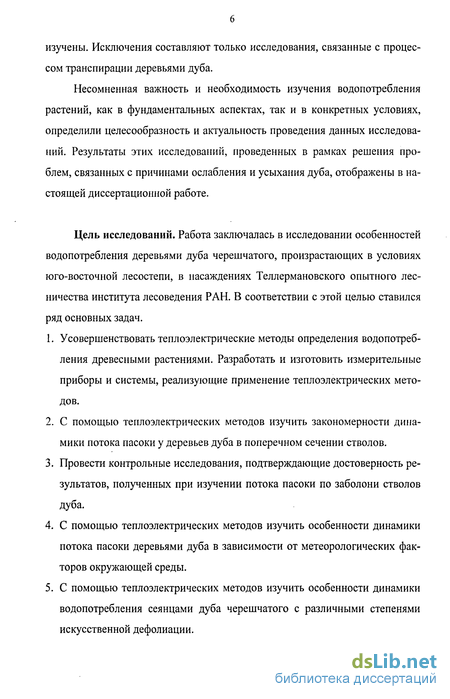 6

изучены. Исключения составляют только исследования, связанные с процессом транспирации деревьями дуба.

Несомненная важность и необходимость изучения водопотребления растений, как в фундаментальных аспектах, так и в конкретных условиях, определили целесообразность и актуальность проведения данных исследований. Результаты этих исследований, проведенных в рамках решения проблем, связанных с причинами ослабления и усыхания дуба, отображены в настоящей диссертационной работе.

Цель исследований. Работа заключалась в исследовании особенностей водопотребления деревьями дуба черешчатого, произрастающих в условиях юго-восточной лесостепи, в насаждениях Теллермановского опытного лесничества института лесоведения РАН. В соответствии с этой целью ставился ряд основных задач.

1. Усовершенствовать теплоэлектрические методы определения водопотребления древесными растениями. Разработать и изготовить измерительные приборы и системы, реализующие применение теплоэлектрических методов.

2. С помощью теплоэлектрических методов изучить закономерности динамики потока пасоки у деревьев дуба в поперечном сечении стволов.

3. Провести контрольные исследования, подтверждающие достоверность результатов, полученных при изучении потока пасоки по заболони стволов дуба.

4. С помощью теплоэлектрических методов изучить особенности динамики потока пасоки деревьями дуба в зависимости от метеорологических факторов окружающей среды.

5. С помощью теплоэлектрических методов изучить особенности динамики водопотребления сеянцами дуба черешчатого с различными степенями искусственной дефолиации.

dsLib.net
библиотека диссертаций